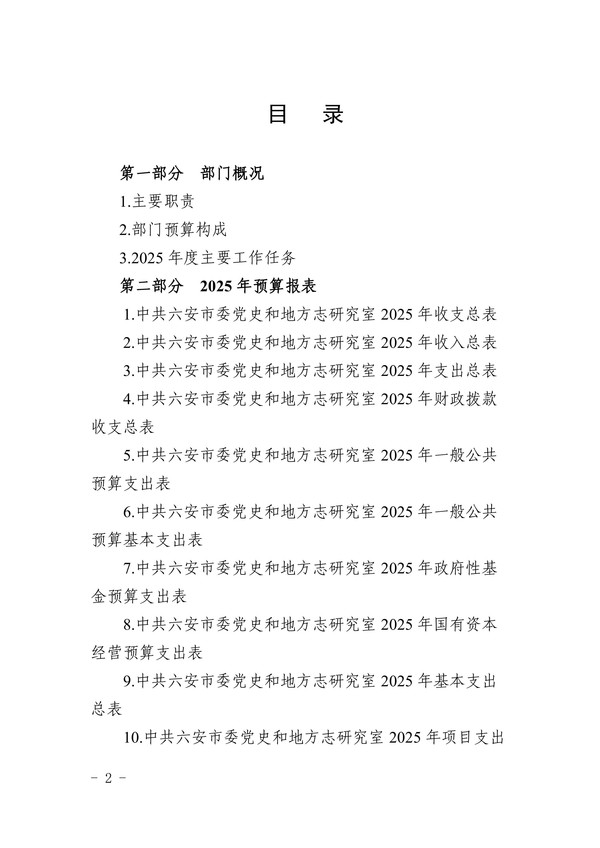 目　录

第一部分　部门概况

1.主要职责

2.部门预算构成

3.2025 年度主要工作任务

第二部分　2025 年预算报表

1.中共六安市委党史和地方志研究室 2025 年收支总表

2.中共六安市委党史和地方志研究室 2025 年收入总表

3.中共六安市委党史和地方志研究室 2025 年支出总表

4.中共六安市委党史和地方志研究室 2025 年财政拨款收支总表

5.中共六安市委党史和地方志研究室 2025 年一般公共预算支出表

6.中共六安市委党史和地方志研究室 2025 年一般公共预算基本支出表

7.中共六安市委党史和地方志研究室 2025 年政府性基金预算支出表

8.中共六安市委党史和地方志研究室 2025 年国有资本经营预算支出表

9.中共六安市委党史和地方志研究室 2025 年基本支出总表

10.中共六安市委党史和地方志研究室 2025 年项目支出

- 2 -